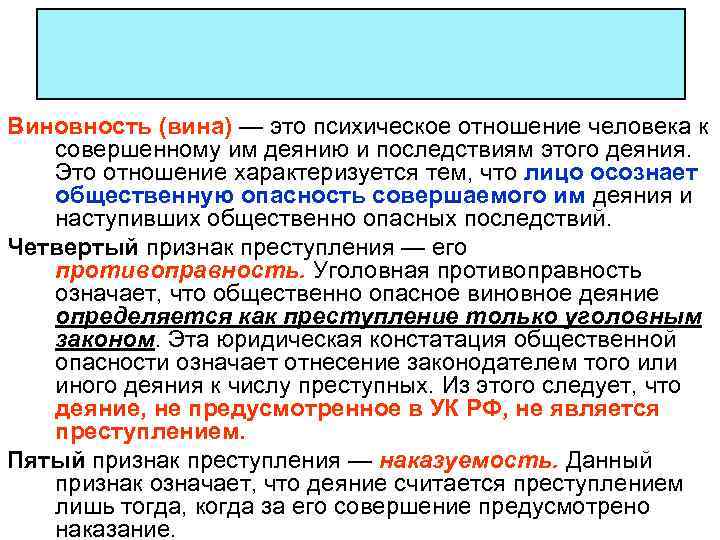 Виновность (вина) — это психическое отношение человека к совершенному им деянию и последствиям этого деяния. Это отношение характеризуется тем, что лицо осознает общественную опасность совершаемого им деяния и наступивших общественно опасных последствий.

Четвертый признак преступления — его противоправность. Уголовная противоправность означает, что общественно опасное виновное деяние определяется как преступление только уголовным законом. Эта юридическая констатация общественной опасности означает отнесение законодателем того или иного деяния к числу преступных. Из этого следует, что деяние, не предусмотренное в УК РФ, не является преступлением.

Пятый признак преступления — наказуемость. Данный признак означает, что деяние считается преступлением лишь тогда, когда за его совершение предусмотрено наказание.